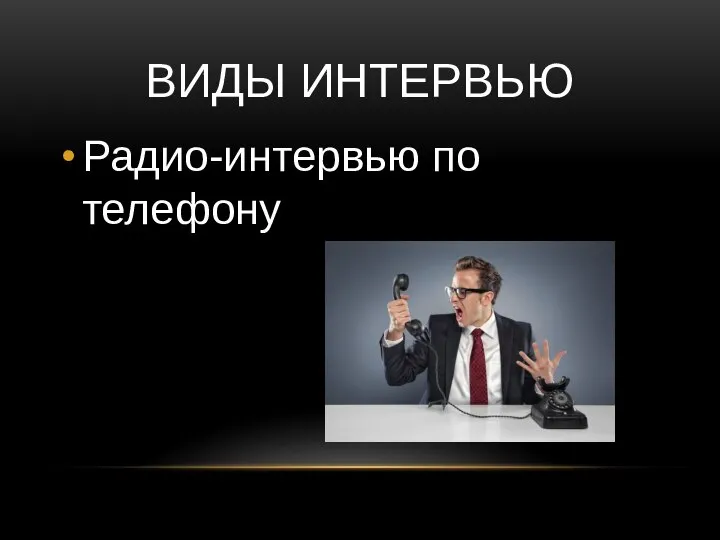 ВИДЫ ИНТЕРВЬЮ

• Радио-интервью по телефону